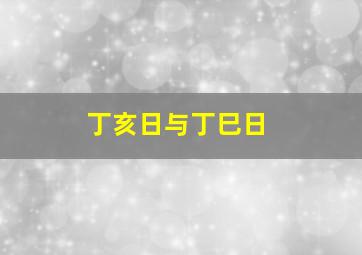 丁亥日与丁巳日